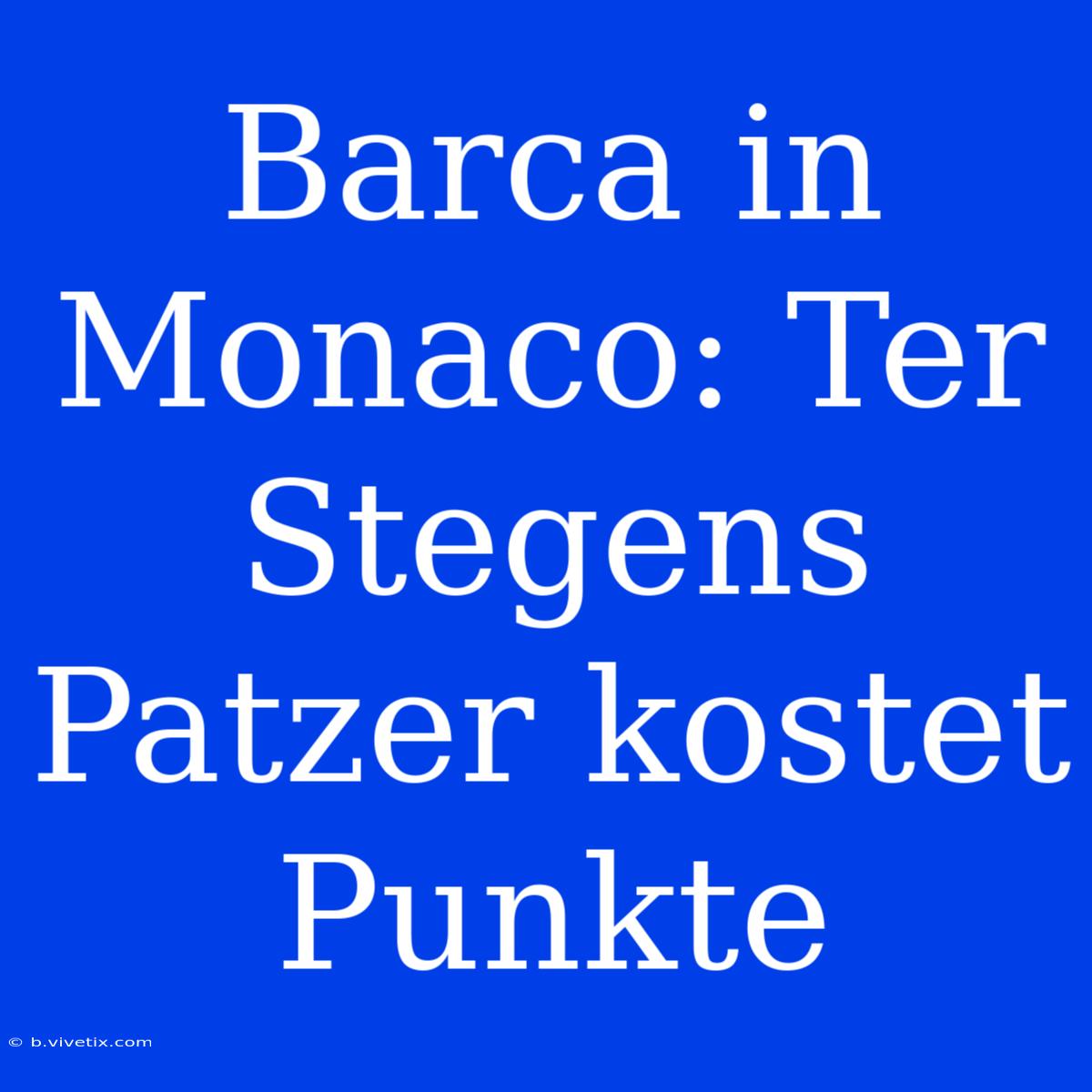 Barca in Monaco: Ter Stegens Patzer kostet Punkte

© b.vivetix.com